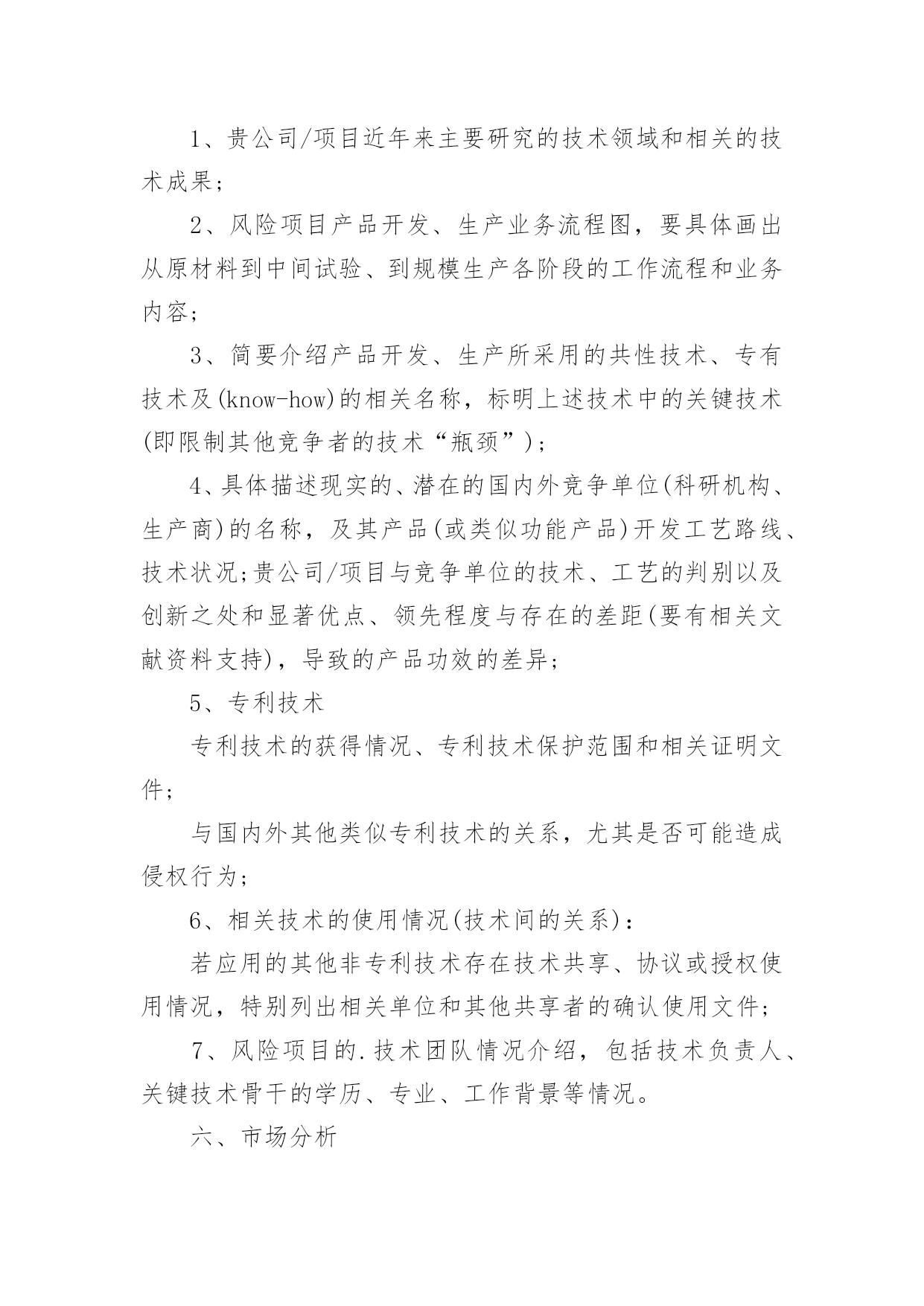 1、贵公司/项目近年来主要研究的技术领域和相关的技术成果；

2、风险项目产品开发、生产业务流程图，要具体画出从原材料到中间试验、到规模生产各阶段的工作流程和业务内容；

3、简要介绍产品开发、生产所采用的共性技术、专有技术及(know-how)的相关名称，标明上述技术中的关键技术(即限制其他竞争者的技术“瓶颈”)；

4、具体描述现实的、潜在的国内外竞争单位(科研机构、生产商)的名称，及其产品(或类似功能产品)开发工艺路线、技术状况;贵公司/项目与竞争单位的技术、工艺的判别以及创新之处和显著优点、领先程度与存在的差距(要有相关文献资料支持)，导致的产品功效的差异；

5、专利技术

专利技术的获得情况、专利技术保护范围和相关证明文件；

与国内外其他类似专利技术的关系，尤其是否可能造成侵权行为；

6、相关技术的使用情况(技术间的关系)：

若应用的其他非专利技术存在技术共享、协议或授权使用情况，特别列出相关单位和其他共享者的确认使用文件；

7、风险项目的.技术团队情况介绍，包括技术负责人、关键技术骨干的学历、专业、工作背景等情况。

六、市场分析